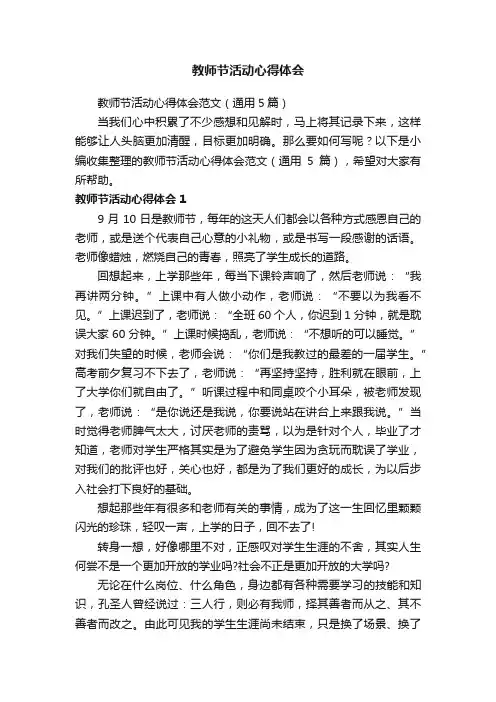 教师节活动心得体会

教师节活动心得体会范文（通用 5 篇）

当我们心中积累了不少感想和见解时，马上将其记录下来，这样能够让人头脑更加清醒，目标更加明确。那么要如何写呢？以下是小编收集整理的教师节活动心得体会范文（通用 5 篇），希望对大家有所帮助。

教师节活动心得体会 1

9 月 10 日是教师节，每年的这天人们都会以各种方式感恩自己的老师，或是送个代表自己心意的小礼物，或是书写一段感谢的话语。老师像蜡烛，燃烧自己的青春，照亮了学生成长的道路。

回想起来，上学那些年，每当下课铃声响了，然后老师说：“我再讲两分钟。”上课中有人做小动作，老师说：“不要以为我看不见。”上课迟到了，老师说：“全班 60 个人，你迟到 1 分钟，就是耽误大家 60 分钟。”上课时候捣乱，老师说：“不想听的可以睡觉。”对我们失望的时候，老师会说：“你们是我教过的最差的一届学生。”高考前夕复习不下去了，老师说：“再坚持坚持，胜利就在眼前，上了大学你们就自由了。”听课过程中和同桌咬个小耳朵，被老师发现了，老师说：“是你说还是我说，你要说站在讲台上来跟我说。”当时觉得老师脾气太大，讨厌老师的责骂，以为是针对个人，毕业了才知道，老师对学生严格其实是为了避免学生因为贪玩而耽误了学业，对我们的批评也好，关心也好，都是为了我们更好的成长，为以后步入社会打下良好的基础。

想起那些年有很多和老师有关的事情，成为了这一生回忆里颗颗闪光的珍珠，轻叹一声，上学的日子，回不去了!

转身一想，好像哪里不对，正感叹对学生生涯的不舍，其实人生何尝不是一个更加开放的学业吗?社会不正是更加开放的大学吗?

无论在什么岗位、什么角色，身边都有各种需要学习的技能和知识，孔圣人曾经说过：三人行，则必有我师，择其善者而从之、其不善者而改之。由此可见我的学生生涯尚未结束，只是换了场景、换了